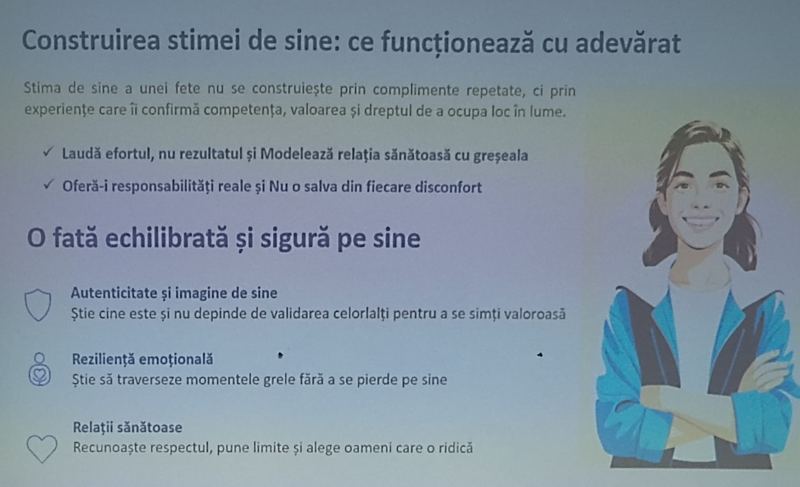 Construirea stimei de sine: ce funcționează cu adevărat

Stima de sine a unei fete nu se construiește prin complimente repetate, ci prin experiențe care îi confirmă competența, valoarea și dreptul de a ocupa loc în lume.

✓ Laudă efortul, nu rezultatul și Modelează relația sănătoasă cu greșeala

✓ Oferă-i responsabilități reale și Nu o salva din fiecare disconfort

O fată echilibrată și sigură pe sine

Autenticitate și imagine de sine
Știe cine este și nu depinde de validarea celorlalți pentru a se simți valoroasă

Reziliență emoțională
Știe să traverseze momentele grele fără a se pierde pe sine

Relații sănătoase
Recunoaște respectul, pune limite și alege oameni care o ridică